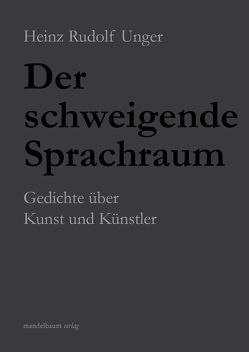 Heinz Rudolf Unger

Der schweigende Sprachraum

Gedichte über Kunst und Künstler

mandelbaum verlag